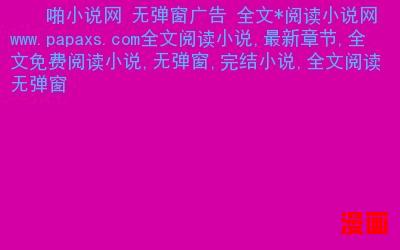 啪小说网 无弹窗广告 全文*阅读小说网 www.papaxs.com全文阅读小说,最新章节,全文免费阅读小说,无弹窗,完结小说,全文阅读无弹窗

漫画